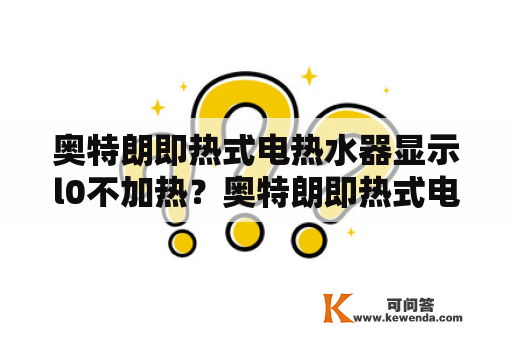 奥特朗即热式电热水器显示l0不加热？奥特朗即热式电

K 可问答
www.kewenda.com